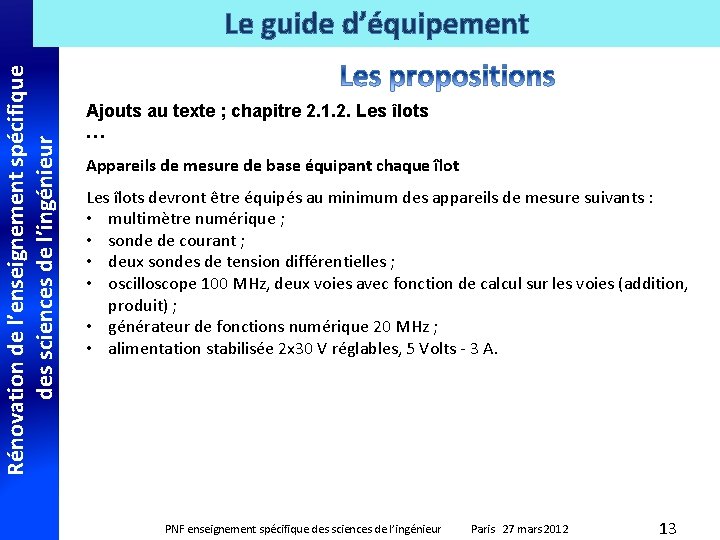 Le guide d'équipement

Rénovation de l'enseignement spécifique des sciences de l'ingénieur

Les propositions

Ajouts au texte ; chapitre 2.1.2. Les îlots
…

Appareils de mesure de base équipant chaque îlot

Les îlots devront être équipés au minimum des appareils de mesure suivants :
• multimètre numérique ;
• sonde de courant ;
• deux sondes de tension différentielles ;
• oscilloscope 100 MHz, deux voies avec fonction de calcul sur les voies (addition, produit) ;
• générateur de fonctions numérique 20 MHz ;
• alimentation stabilisée 2x30 V réglables, 5 Volts - 3 A.

PNF enseignement spécifique des sciences de l'ingénieur Paris 27 mars 2012 13